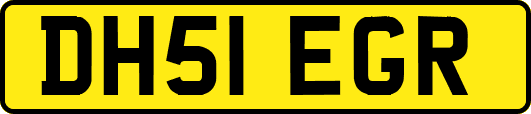 DH51 EGR